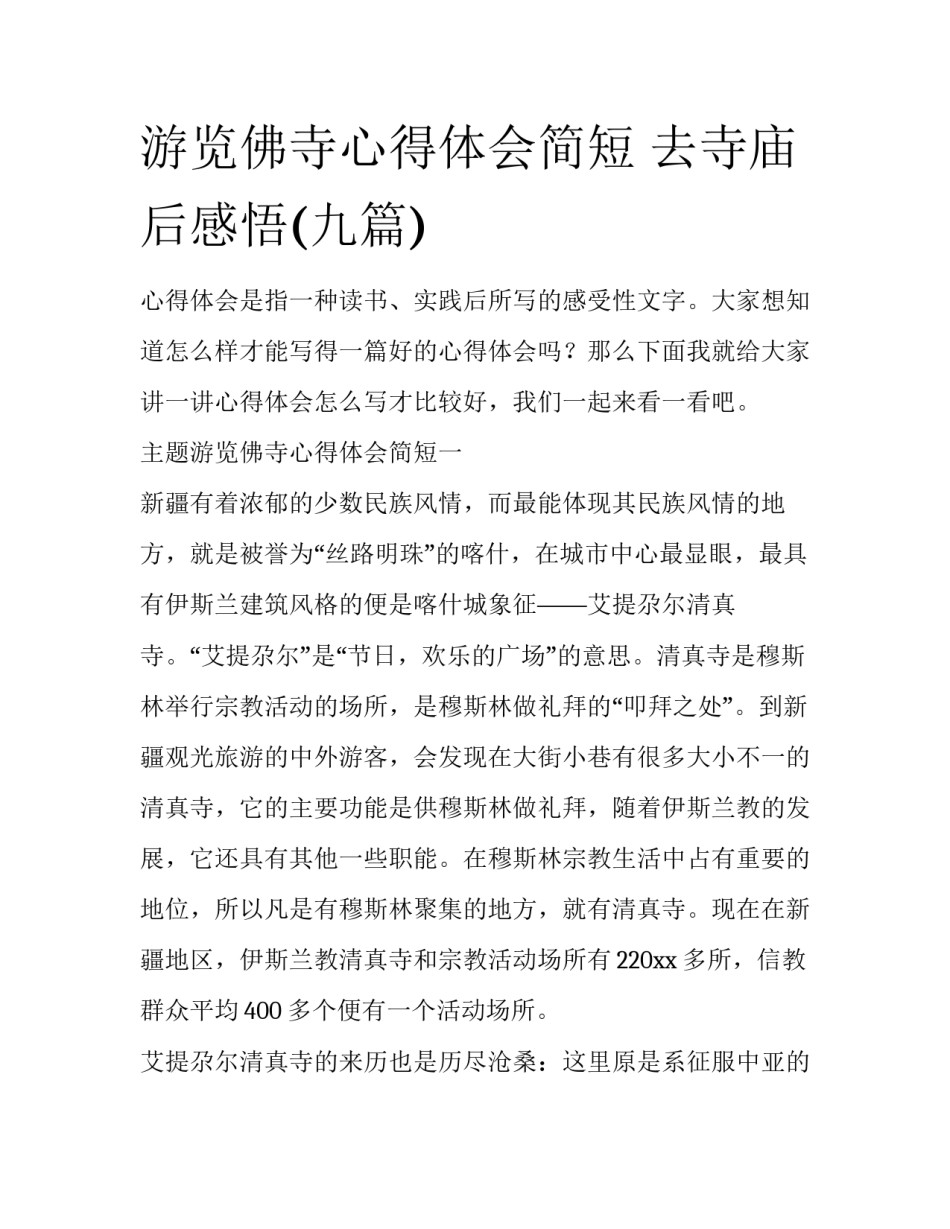 游览佛寺心得体会简短 去寺庙后感悟(九篇)

心得体会是指一种读书、实践后所写的感受性文字。大家想知道怎么样才能写得一篇好的心得体会吗？那么下面我就给大家讲一讲心得体会怎么写才比较好，我们一起来看一看吧。

主题游览佛寺心得体会简短一

新疆有着浓郁的少数民族风情，而最能体现其民族风情的地方，就是被誉为“丝路明珠”的喀什，在城市中心最显眼，最具有伊斯兰建筑风格的便是喀什城象征——艾提尕尔清真寺。“艾提尕尔”是“节日，欢乐的广场”的意思。清真寺是穆斯林举行宗教活动的场所，是穆斯林做礼拜的“叩拜之处”。到新疆观光旅游的中外游客，会发现在大街小巷有很多大小不一的清真寺，它的主要功能是供穆斯林做礼拜，随着伊斯兰教的发展，它还具有其他一些职能。在穆斯林宗教生活中占有重要的地位，所以凡是有穆斯林聚集的地方，就有清真寺。现在在新疆地区，伊斯兰教清真寺和宗教活动场所有220xx多所，信教群众平均400多个便有一个活动场所。

艾提尕尔清真寺的来历也是历尽沧桑：这里原是系征服中亚的